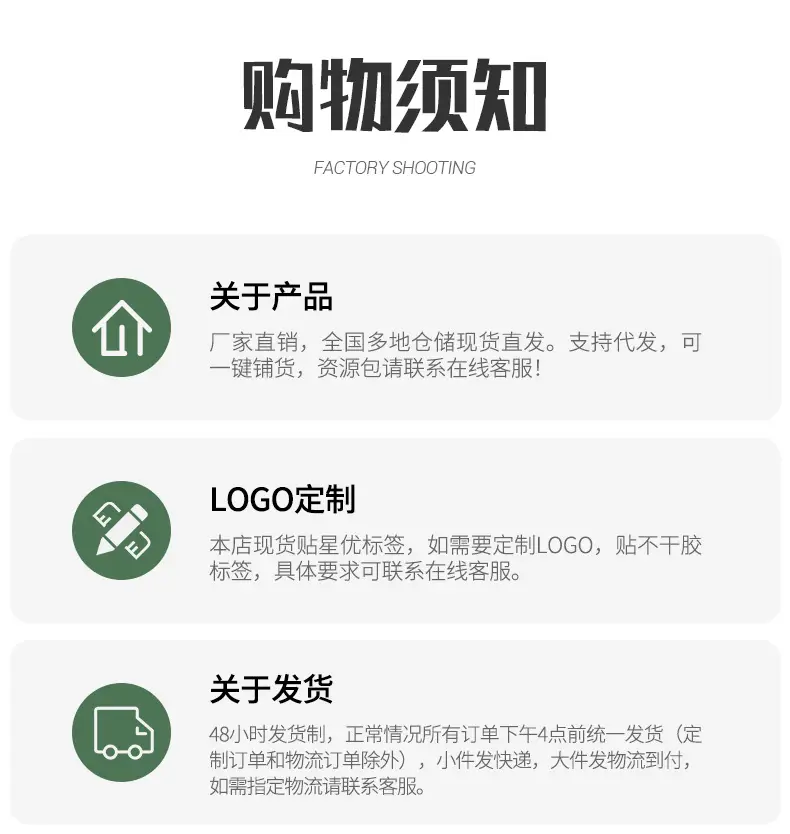 购物须知

FACTORY SHOOTING

关于产品

厂家直销，全国多地仓储现货直发。支持代发，可一键铺货，资源包请联系在线客服!

LOGO定制

本店现货贴星优标签，如需要定制LOGO，贴不干胶标签，具体要求可联系在线客服。

关于发货

48小时发货制，正常情况所有订单下午4点前统一发货（定制订单和物流订单除外），小件发快递，大件发物流到付，如需指定物流请联系客服。